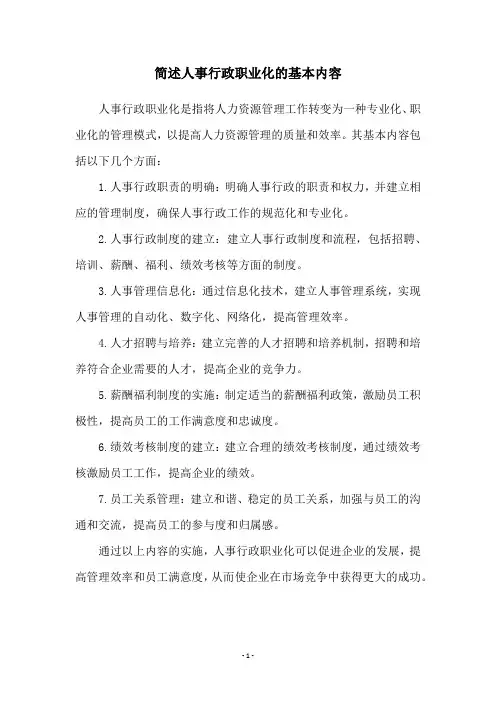 简述人事行政职业化的基本内容

人事行政职业化是指将人力资源管理工作转变为一种专业化、职业化的管理模式，以提高人力资源管理的质量和效率。其基本内容包括以下几个方面：

1.人事行政职责的明确：明确人事行政的职责和权力，并建立相应的管理制度，确保人事行政工作的规范化和专业化。

2.人事行政制度的建立：建立人事行政制度和流程，包括招聘、培训、薪酬、福利、绩效考核等方面的制度。

3.人事管理信息化：通过信息化技术，建立人事管理系统，实现人事管理的自动化、数字化、网络化，提高管理效率。

4.人才招聘与培养：建立完善的人才招聘和培养机制，招聘和培养符合企业需要的人才，提高企业的竞争力。

5.薪酬福利制度的实施：制定适当的薪酬福利政策，激励员工积极性，提高员工的工作满意度和忠诚度。

6.绩效考核制度的建立：建立合理的绩效考核制度，通过绩效考核激励员工工作，提高企业的绩效。

7.员工关系管理：建立和谐、稳定的员工关系，加强与员工的沟通和交流，提高员工的参与度和归属感。

通过以上内容的实施，人事行政职业化可以促进企业的发展，提高管理效率和员工满意度，从而使企业在市场竞争中获得更大的成功。

- 1 -